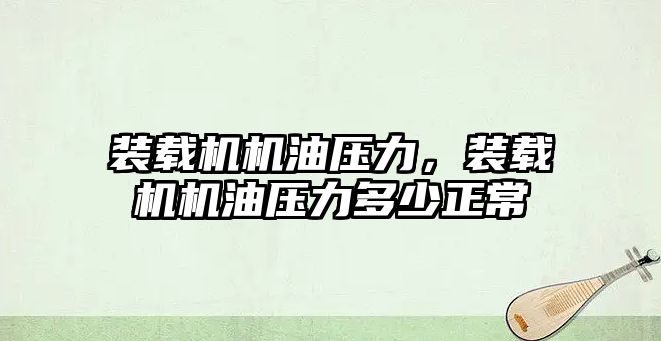 装载机机油压力，装载机机油压力多少正常